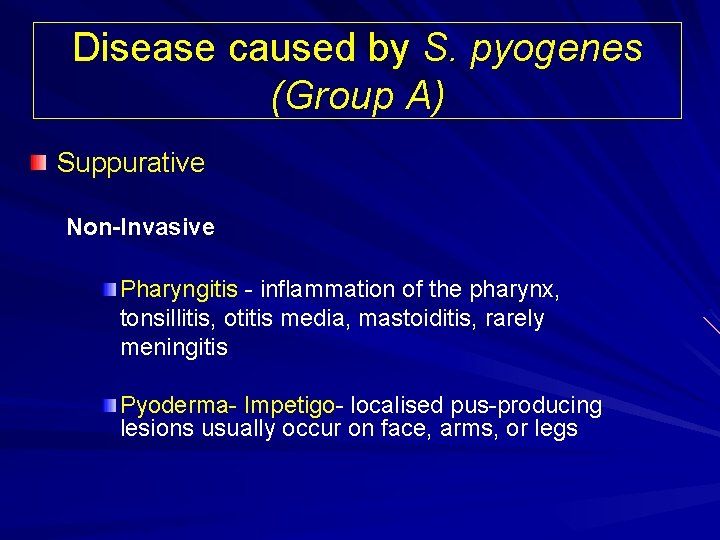 Disease caused by S. pyogenes (Group A)

Suppurative

Non-Invasive

Pharyngitis - inflammation of the pharynx, tonsillitis, otitis media, mastoiditis, rarely meningitis

Pyoderma- Impetigo- localised pus-producing lesions usually occur on face, arms, or legs